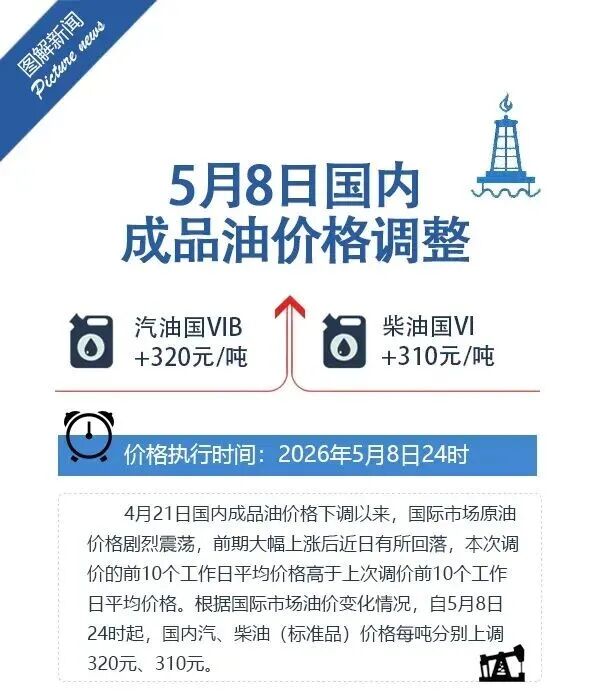 图解新闻
Picture news

5月8日国内
成品油价格调整

汽油国VIB
+320元/吨

柴油国VI
+310元/吨

价格执行时间：2026年5月8日24时

4月21日国内成品油价格下调以来，国际市场原油价格剧烈震荡，前期大幅上涨后近日有所回落，本次调价的前10个工作日平均价格高于上次调价前10个工作日平均价格。根据国际市场油价变化情况，自5月8日24时起，国内汽、柴油（标准品）价格每吨分别上调320元、310元。